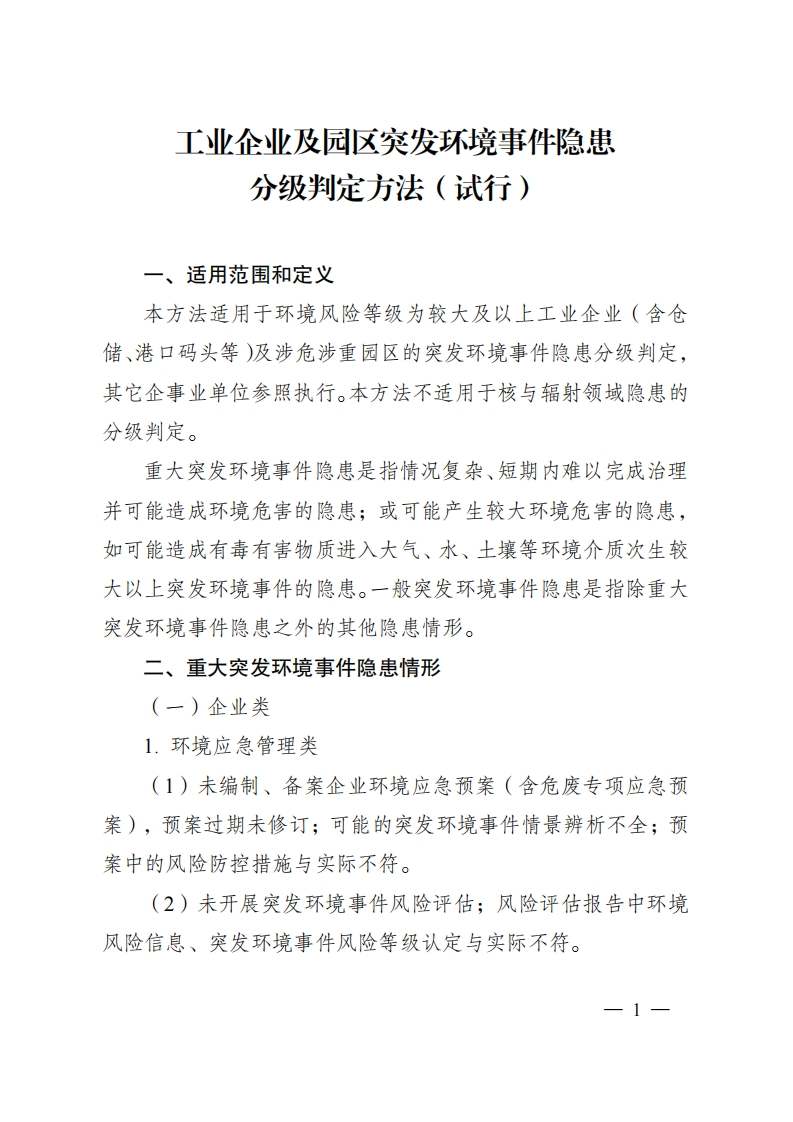 工业企业及园区突发环境事件隐患
分级判定方法（试行）

一、适用范围和定义

本方法适用于环境风险等级为较大及以上工业企业（含仓储、港口码头等）及涉危涉重园区的突发环境事件隐患分级判定，其它企事业单位参照执行。本方法不适用于核与辐射领域隐患的分级判定。

重大突发环境事件隐患是指情况复杂、短期内难以完成治理并可能造成环境危害的隐患；或可能产生较大环境危害的隐患，如可能造成有毒有害物质进入大气、水、土壤等环境介质次生较大以上突发环境事件的隐患。一般突发环境事件隐患是指除重大突发环境事件隐患之外的其他隐患情形。

二、重大突发环境事件隐患情形

（一）企业类

1. 环境应急管理类

（1）未编制、备案企业环境应急预案（含危废专项应急预案），预案过期未修订；可能的突发环境事件情景辨析不全；预案中的风险防控措施与实际不符。

（2）未开展突发环境事件风险评估；风险评估报告中环境风险信息、突发环境事件风险等级认定与实际不符。

— 1 —